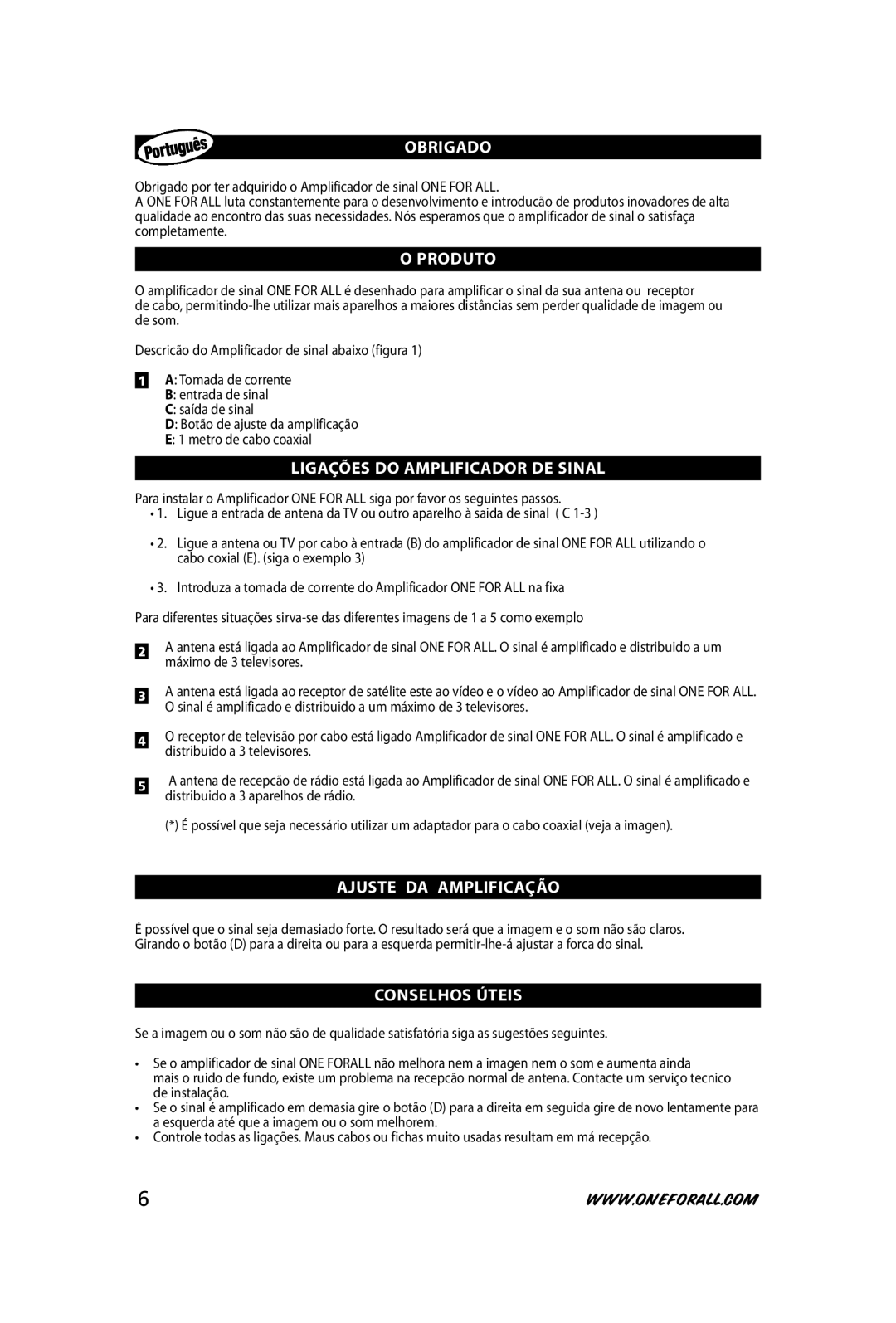 Português

OBRIGADO

Obrigado por ter adquirido o Amplificador de sinal ONE FOR ALL.
A ONE FOR ALL luta constantemente para o desenvolvimento e introducão de produtos inovadores de alta qualidade ao encontro das suas necessidades. Nós esperamos que o amplificador de sinal o satisfaça completamente.

O PRODUTO

O amplificador de sinal ONE FOR ALL é desenhado para amplificar o sinal da sua antena ou receptor de cabo, permitindo-lhe utilizar mais aparelhos a maiores distâncias sem perder qualidade de imagem ou de som.

Descricão do Amplificador de sinal abaixo (figura 1)

1 A: Tomada de corrente
B: entrada de sinal
C: saída de sinal
D: Botão de ajuste da amplificação
E: 1 metro de cabo coaxial

LIGAÇÕES DO AMPLIFICADOR DE SINAL

Para instalar o Amplificador ONE FOR ALL siga por favor os seguintes passos.
• 1. Ligue a entrada de antena da TV ou outro aparelho à saida de sinal ( C 1-3 )

• 2. Ligue a antena ou TV por cabo à entrada (B) do amplificador de sinal ONE FOR ALL utilizando o cabo coxial (E). (siga o exemplo 3)

• 3. Introduza a tomada de corrente do Amplificador ONE FOR ALL na fixa

Para diferentes situações sirva-se das diferentes imagens de 1 a 5 como exemplo

2 A antena está ligada ao Amplificador de sinal ONE FOR ALL. O sinal é amplificado e distribuido a um máximo de 3 televisores.

3 A antena está ligada ao receptor de satélite este ao vídeo e o vídeo ao Amplificador de sinal ONE FOR ALL. O sinal é amplificado e distribuido a um máximo de 3 televisores.

4 O receptor de televisão por cabo está ligado Amplificador de sinal ONE FOR ALL. O sinal é amplificado e distribuido a 3 televisores.

5 A antena de recepcão de rádio está ligada ao Amplificador de sinal ONE FOR ALL. O sinal é amplificado e distribuido a 3 aparelhos de rádio.

(*) É possível que seja necessário utilizar um adaptador para o cabo coaxial (veja a imagen).

AJUSTE DA AMPLIFICAÇÃO

É possível que o sinal seja demasiado forte. O resultado será que a imagem e o som não são claros. Girando o botão (D) para a direita ou para a esquerda permitir-lhe-á ajustar a forca do sinal.

CONSELHOS ÚTEIS

Se a imagem ou o som não são de qualidade satisfatória siga as sugestões seguintes.

• Se o amplificador de sinal ONE FORALL não melhora nem a imagen nem o som e aumenta ainda mais o ruido de fundo, existe um problema na recepcão normal de antena. Contacte um serviço tecnico de instalação.
• Se o sinal é amplificado em demasia gire o botão (D) para a direita em seguida gire de novo lentamente para a esquerda até que a imagem ou o som melhorem.
• Controle todas as ligações. Maus cabos ou fichas muito usadas resultam em má recepção.

6 WWW.ONEFORALL.COM